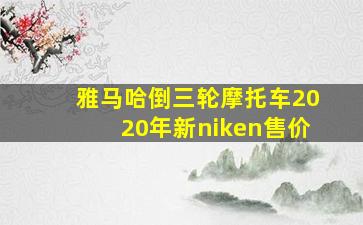 雅马哈倒三轮摩托车2020年新niken售价